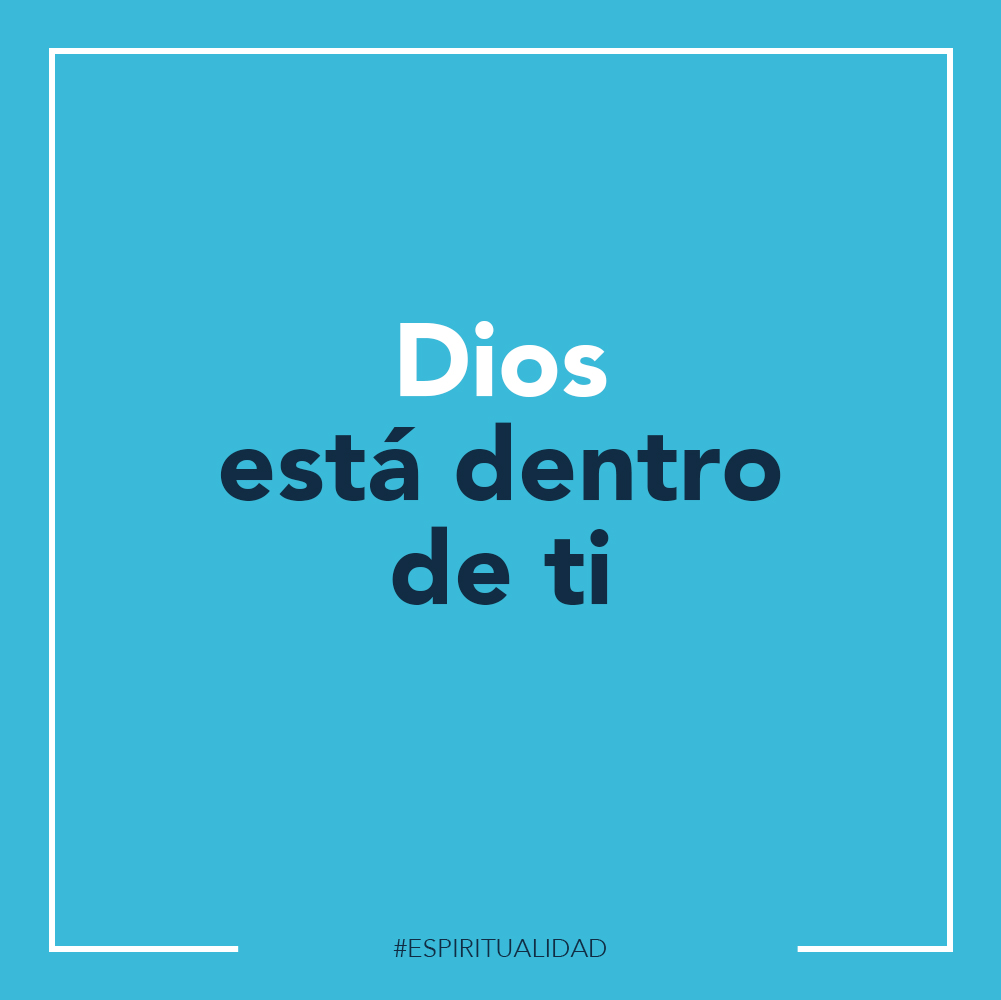 Dios
está dentro
de ti

#ESPIRITUALIDAD